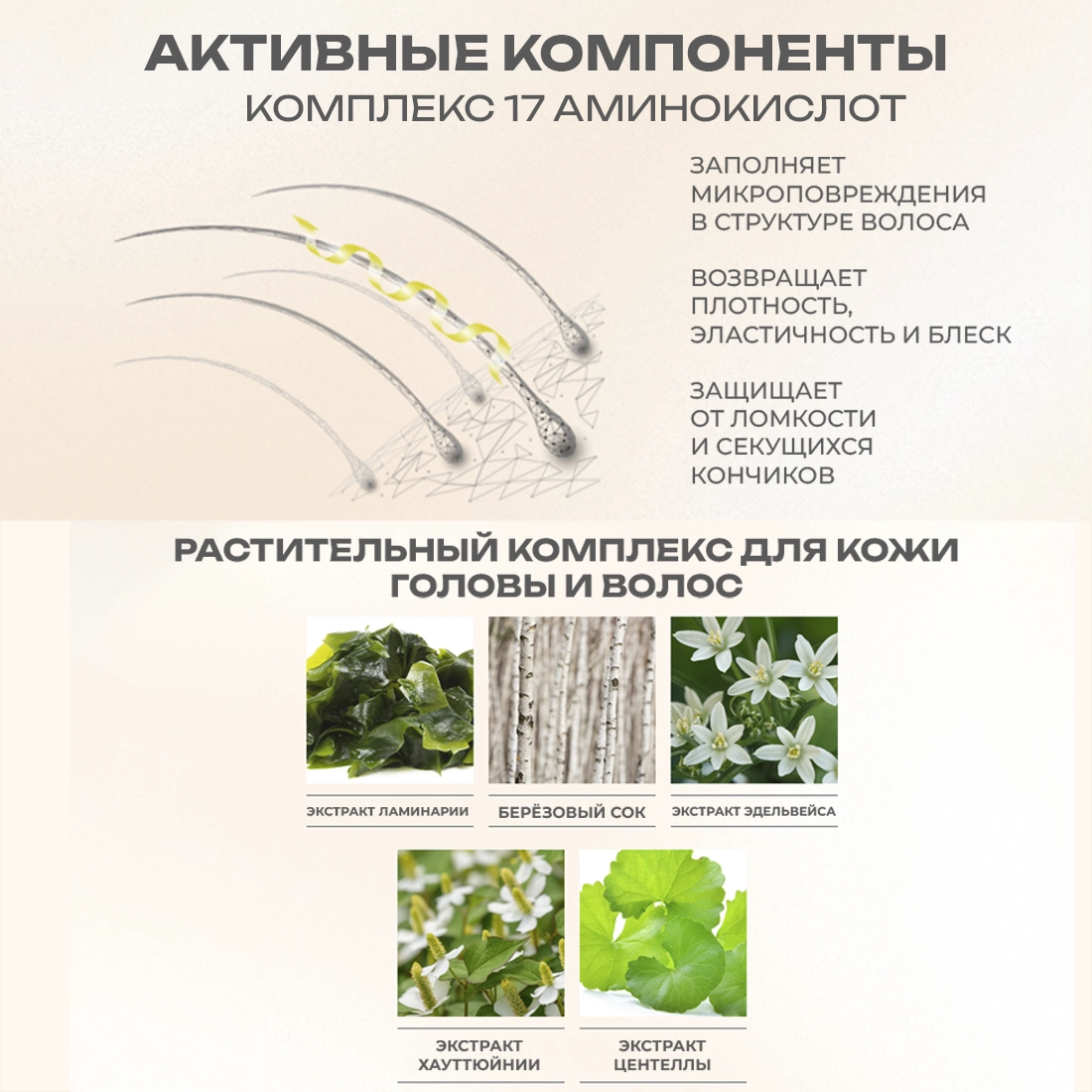 АКТИВНЫЕ КОМПОНЕНТЫ
КОМПЛЕКС 17 АМИНОКИСЛОТ

ЗАПОЛНЯЕТ МИКРОПОВРЕЖДЕНИЯ В СТРУКТУРЕ ВОЛОСА

ВОЗВРАЩАЕТ ПЛОТНОСТЬ, ЭЛАСТИЧНОСТЬ И БЛЕСК

ЗАЩИЩАЕТ ОТ ЛОМКОСТИ И СЕКУЩИХСЯ КОНЧИКОВ

РАСТИТЕЛЬНЫЙ КОМПЛЕКС ДЛЯ КОЖИ ГОЛОВЫ И ВОЛОС

ЭКСТРАКТ ЛАМИНАРИИ

БЕРЁЗОВЫЙ СОК

ЭКСТРАКТ ЭДЕЛЬВЕЙСА

ЭКСТРАКТ ХАУТТЮЙНИИ

ЭКСТРАКТ ЦЕНТЕЛЛЫ